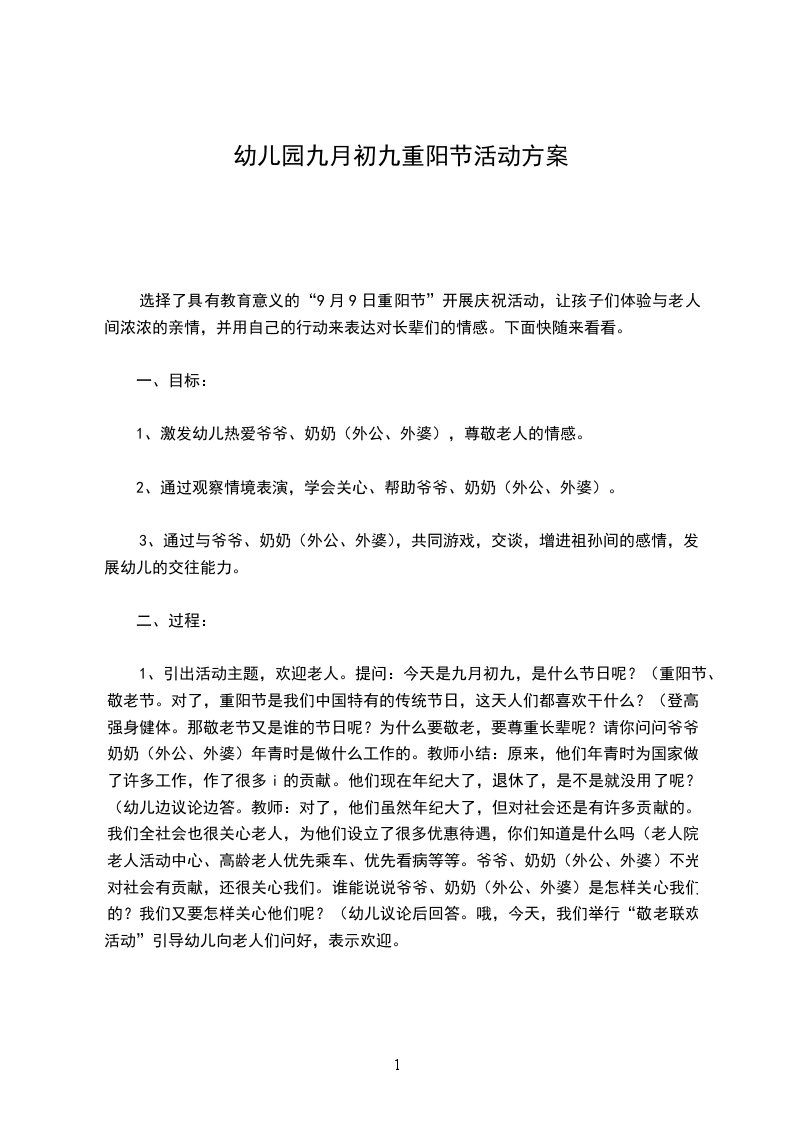 幼儿园九月初九重阳节活动方案

选择了具有教育意义的“9月9日重阳节”开展庆祝活动，让孩子们体验与老人间浓浓的亲情，并用自己的行动来表达对长辈们的情感。下面快随来看看。

一、目标：

1、激发幼儿热爱爷爷、奶奶（外公、外婆），尊敬老人的情感。

2、通过观察情境表演，学会关心、帮助爷爷、奶奶（外公、外婆）。

3、通过与爷爷、奶奶（外公、外婆），共同游戏，交谈，增进祖孙间的感情，发展幼儿的交往能力。

二、过程：

1、引出活动主题，欢迎老人。提问：今天是九月初九，是什么节日呢？（重阳节、敬老节。对了，重阳节是我们中国特有的传统节日，这天人们都喜欢干什么？（登高强身健体。那敬老节又是谁的节日呢？为什么要敬老，要尊重长辈呢？请你问问爷爷奶奶（外公、外婆）年青时是做什么工作的。教师小结：原来，他们年青时为国家做了许多工作，作了很多ｉ的贡献。他们现在年纪大了，退休了，是不是就没用了呢？（幼儿边议论边答。教师：对了，他们虽然年纪大了，但对社会还是有许多贡献的。我们全社会也很关心老人，为他们设立了很多优惠待遇，你们知道是什么吗（老人院老人活动中心、高龄老人优先乘车、优先看病等等。爷爷、奶奶（外公、外婆）不光对社会有贡献，还很关心我们。谁能说说爷爷、奶奶（外公、外婆）是怎样关心我们的？我们又要怎样关心他们呢？（幼儿议论后回答。哦，今天，我们举行“敬老联欢活动”引导幼儿向老人们问好，表示欢迎。

1